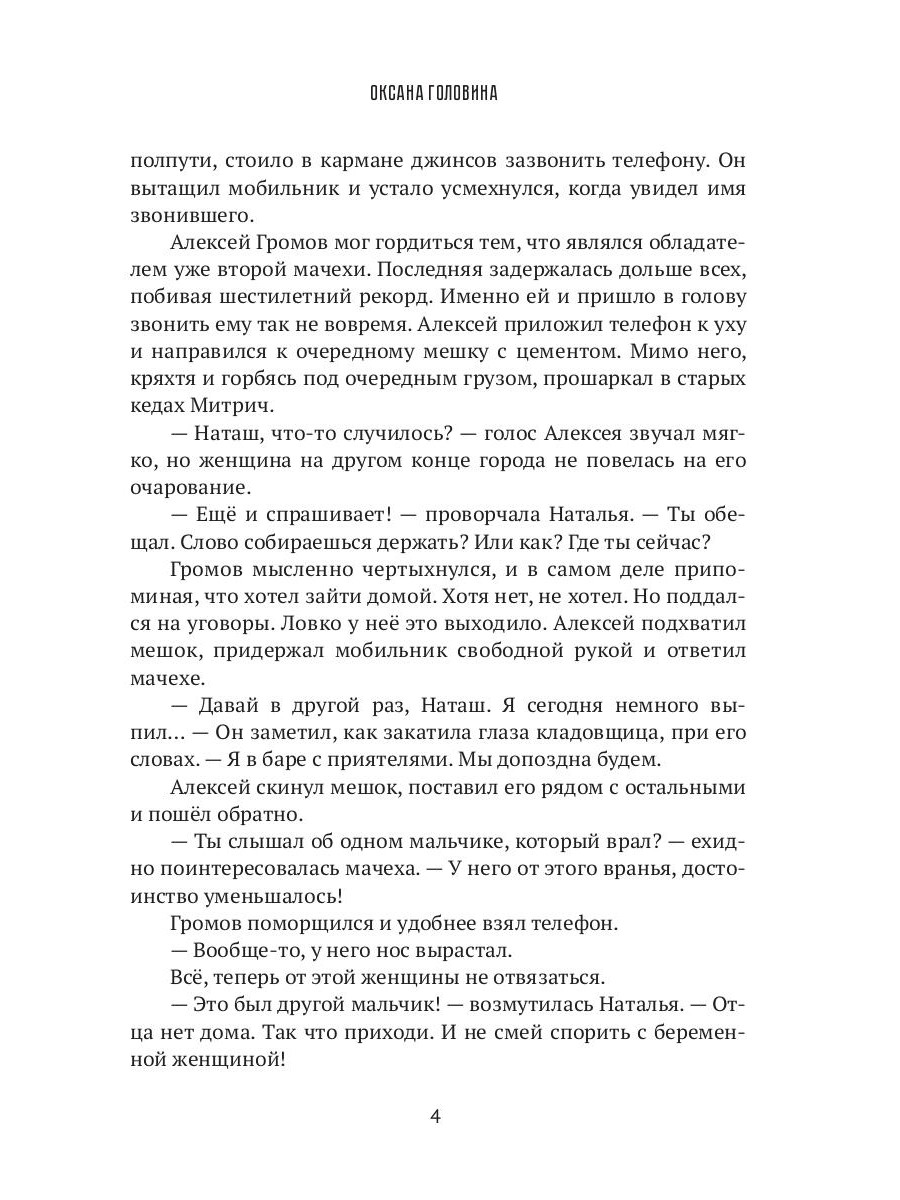 ОКСАНА ГОЛОВИНА

полпути, стоило в кармане джинсов зазвонить телефону. Он вытащил мобильник и устало усмехнулся, когда увидел имя звонившего.

Алексей Громов мог гордиться тем, что являлся обладателем уже второй мачехи. Последняя задержалась дольше всех, побивая шестилетний рекорд. Именно ей и пришло в голову звонить ему так не вовремя. Алексей приложил телефон к уху и направился к очередному мешку с цементом. Мимо него, кряхтя и горбясь под очередным грузом, прошаркал в старых кедах Митрич.

— Наташ, что-то случилось? — голос Алексея звучал мягко, но женщина на другом конце города не повелась на его очарование.

— Ещё и спрашивает! — проворчала Наталья. — Ты обещал. Слово собираешься держать? Или как? Где ты сейчас?

Громов мысленно чертыхнулся, и в самом деле припоминая, что хотел зайти домой. Хотя нет, не хотел. Но поддался на уговоры. Ловко у неё это выходило. Алексей подхватил мешок, придержал мобильник свободной рукой и ответил мачехе.

— Давай в другой раз, Наташ. Я сегодня немного выпил... — Он заметил, как закатила глаза кладовщица, при его словах. — Я в баре с приятелями. Мы допоздна будем.

Алексей скинул мешок, поставил его рядом с остальными и пошёл обратно.

— Ты слышал об одном мальчике, который врал? — ехидно поинтересовалась мачеха. — У него от этого вранья, достоинство уменьшалось!

Громов поморщился и удобнее взял телефон.

— Вообще-то, у него нос вырастал.

Всё, теперь от этой женщины не отвязаться.

— Это был другой мальчик! — возмутилась Наталья. — Отца нет дома. Так что приходи. И не смей спорить с беременной женщиной!

4